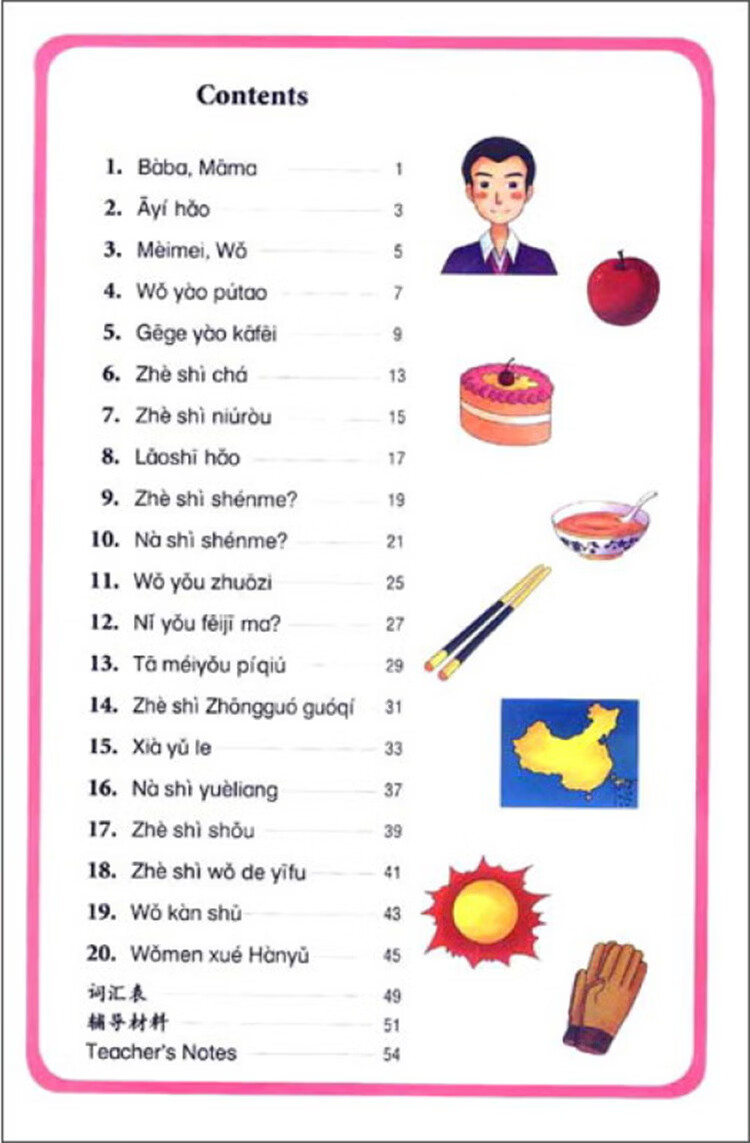 Contents

1. Bàba, Māma 1
2. Āyí hǎo 3
3. Mèimei, Wǒ 5
4. Wǒ yào pútao 7
5. Gēge yào kāfēi 9
6. Zhè shì chá 13
7. Zhè shì niúròu 15
8. Lǎoshī hǎo 17
9. Zhè shì shénme? 19
10. Nà shì shénme? 21
11. Wǒ yǒu zhuōzi 25
12. Nǐ yǒu fēijī ma? 27
13. Tā méiyǒu píqiú 29
14. Zhè shì Zhōngguó guóqí 31
15. Xià yǔ le 33
16. Nà shì yuèliang 37
17. Zhè shì shǒu 39
18. Zhè shì wǒ de yīfu 41
19. Wǒ kàn shū 43
20. Wǒmen xué Hànyǔ 45
词汇表 49
辅导材料 51
Teacher's Notes 54